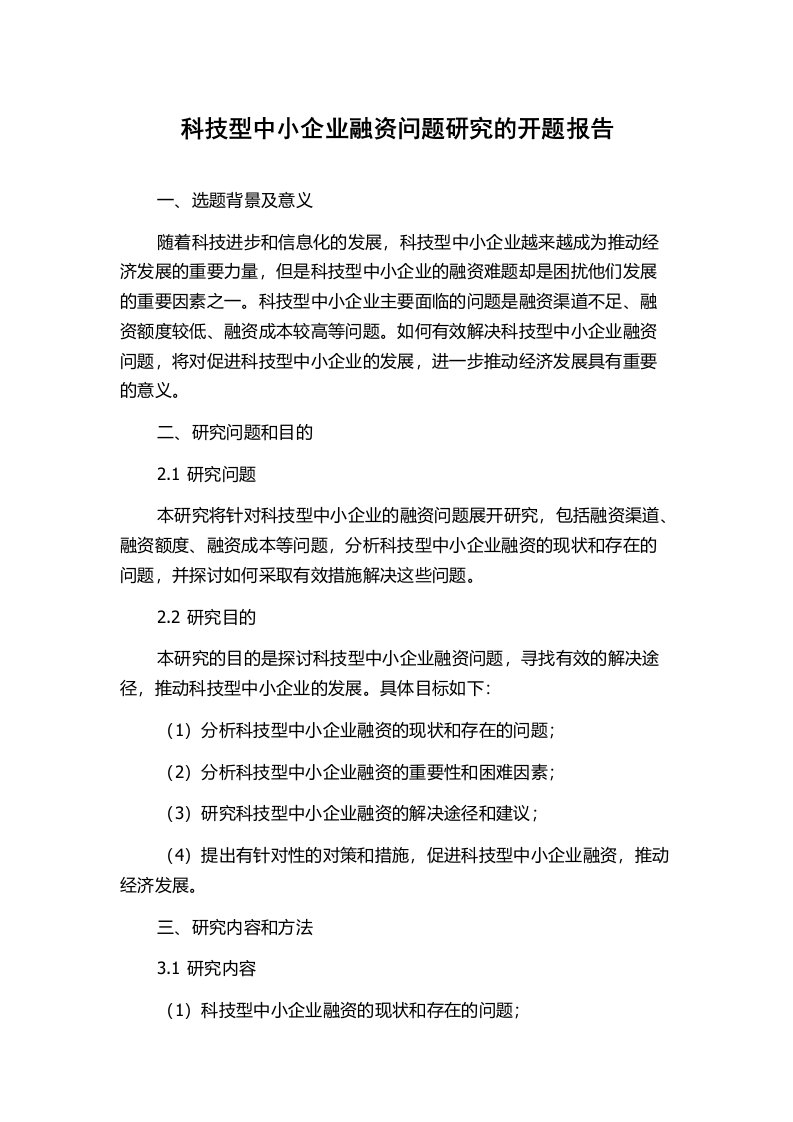 科技型中小企业融资问题研究的开题报告

一、选题背景及意义

随着科技进步和信息化的发展，科技型中小企业越来越成为推动经济发展的重要力量，但是科技型中小企业的融资难题却是困扰他们发展的重要因素之一。科技型中小企业主要面临的问题是融资渠道不足、融资额度较低、融资成本较高等问题。如何有效解决科技型中小企业融资问题，将对促进科技型中小企业的发展，进一步推动经济发展具有重要的意义。

二、研究问题和目的

2.1 研究问题

本研究将针对科技型中小企业的融资问题展开研究，包括融资渠道、融资额度、融资成本等问题，分析科技型中小企业融资的现状和存在的问题，并探讨如何采取有效措施解决这些问题。

2.2 研究目的

本研究的目的是探讨科技型中小企业融资问题，寻找有效的解决途径，推动科技型中小企业的发展。具体目标如下：

（1）分析科技型中小企业融资的现状和存在的问题；

（2）分析科技型中小企业融资的重要性和困难因素；

（3）研究科技型中小企业融资的解决途径和建议；

（4）提出有针对性的对策和措施，促进科技型中小企业融资，推动经济发展。

三、研究内容和方法

3.1 研究内容

（1）科技型中小企业融资的现状和存在的问题；